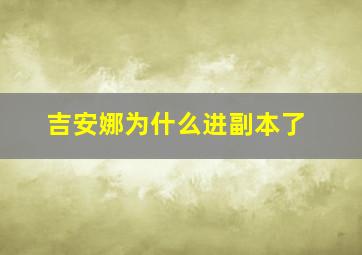 吉安娜为什么进副本了